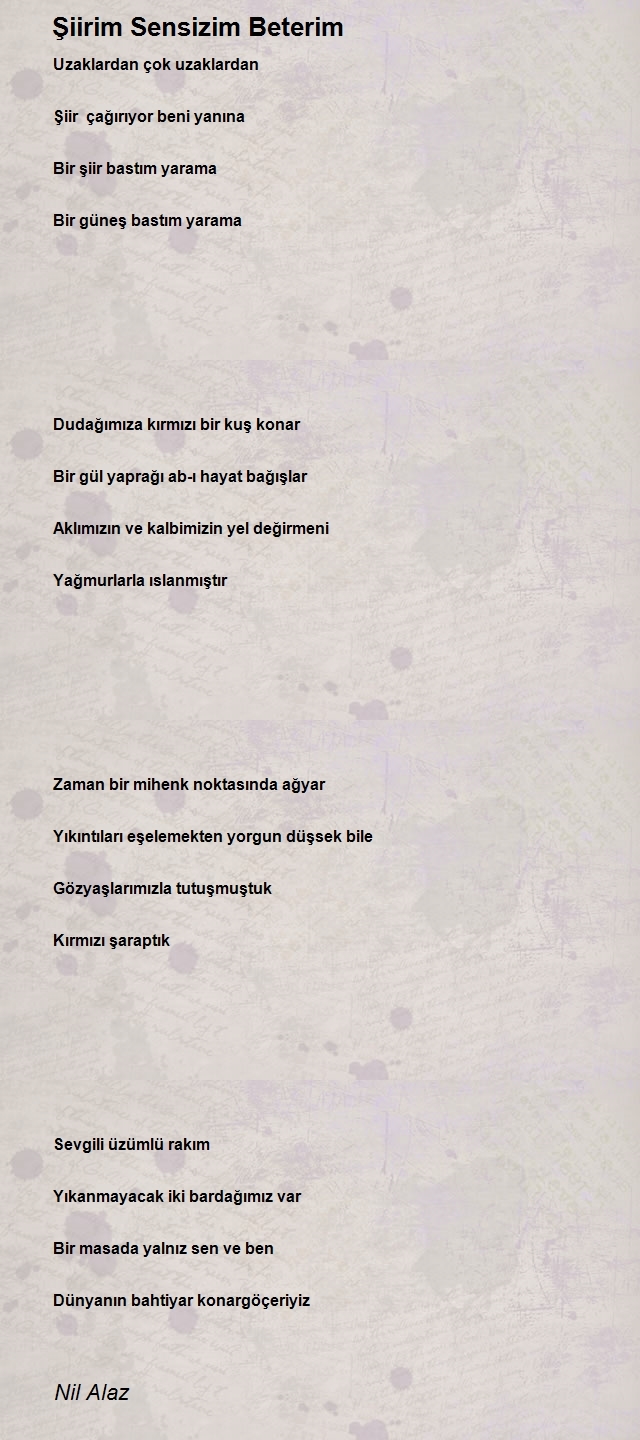 Şiirim Sensizim Beterim

Uzaklardan çok uzaklardan

Şiir çağırıyor beni yanına

Bir şiir bastım yarama

Bir güneş bastım yarama

Dudağımıza kırmızı bir kuş konar

Bir gül yaprağı ab-ı hayat bağışlar

Aklımızın ve kalbimizin yel değirmeni

Yağmurlarla ıslanmıştır

Zaman bir mihenk noktasında ağyar

Yıkıntıları eşelemekten yorgun düşsek bile

Gözyaşlarımızla tutuşmuştuk

Kırmızı şaraptık

Sevgili üzümlü rakım

Yıkanmayacak iki bardağımız var

Bir masada yalnız sen ve ben

Dünyanın bahtiyar konargöçeriyiz

Nil Alaz